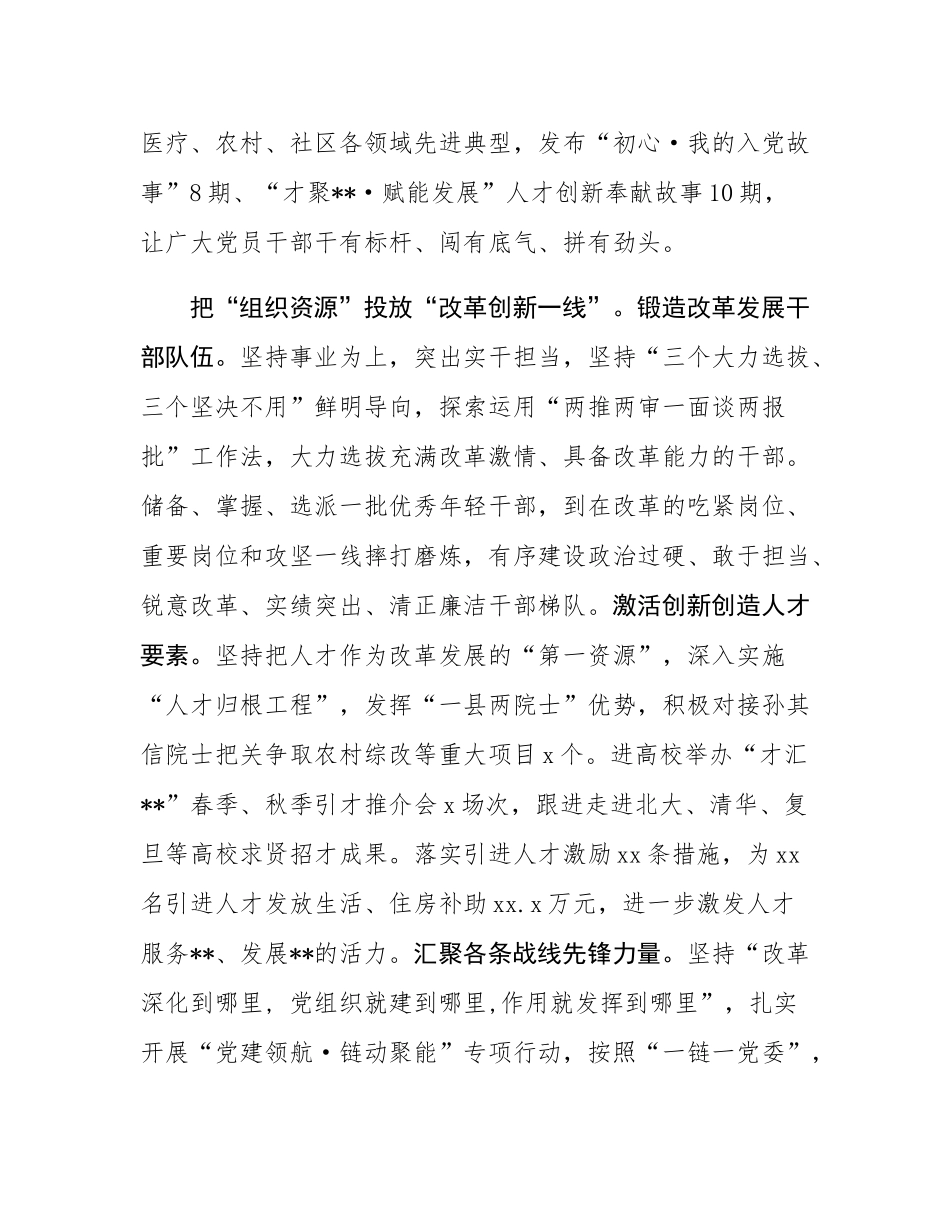 医疗、农村、社区各领域先进典型，发布“初心·我的入党故事”8期、“才聚**·赋能发展”人才创新奉献故事10期，让广大党员干部干有标杆、闯有底气、拼有劲头。

把“组织资源”投放“改革创新一线”。锻造改革发展干部队伍。坚持事业为上，突出实干担当，坚持“三个大力选拔、三个坚决不用”鲜明导向，探索运用“两推两审一面谈两报批”工作法，大力选拔充满改革激情、具备改革能力的干部。储备、掌握、选派一批优秀年轻干部，到在改革的吃紧岗位、重要岗位和攻坚一线摔打磨炼，有序建设政治过硬、敢于担当、锐意改革、实绩突出、清正廉洁干部梯队。激活创新创造人才要素。坚持把人才作为改革发展的“第一资源”，深入实施“人才归根工程”，发挥“一县两院士”优势，积极对接孙其信院士把关争取农村综改等重大项目x个。进高校举办“才汇**”春季、秋季引才推介会x场次，跟进走进北大、清华、复旦等高校求贤招才成果。落实引进人才激励xx条措施，为xx名引进人才发放生活、住房补助xx.x万元，进一步激发人才服务**、发展**的活力。汇聚各条战线先锋力量。坚持“改革深化到哪里，党组织就建到哪里,作用就发挥到哪里”，扎实开展“党建领航·链动聚能”专项行动，按照“一链一党委”，